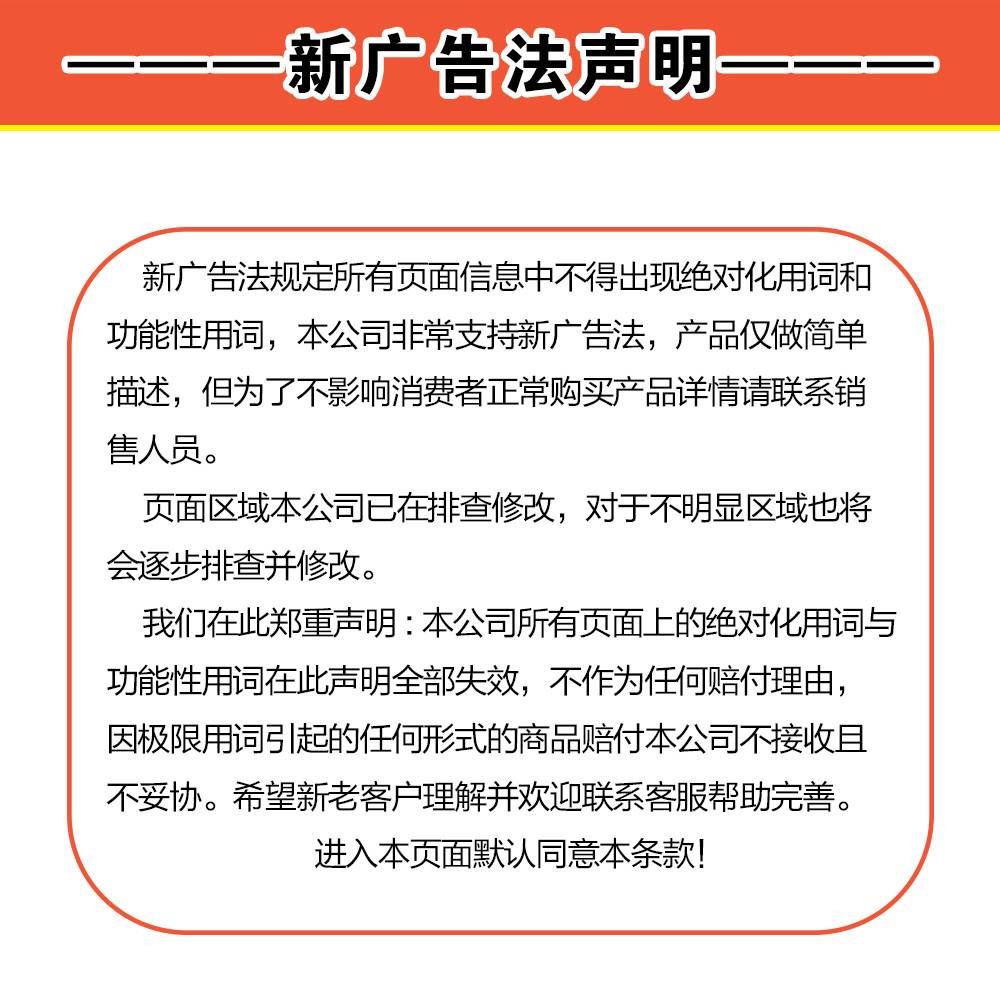 ———新广告法声明———

新广告法规定所有页面信息中不得出现绝对化用词和功能性用词，本公司非常支持新广告法，产品仅做简单描述，但为了不影响消费者正常购买产品详情请联系销售人员。

页面区域本公司已在排查修改，对于不明显区域也将会逐步排查并修改。

我们在此郑重声明：本公司所有页面上的绝对化用词与功能性用词在此声明全部失效，不作为任何赔付理由，因极限用词引起的任何形式的商品赔付本公司不接收且不妥协。希望新老客户理解并欢迎联系客服帮助完善。

进入本页面默认同意本条款！